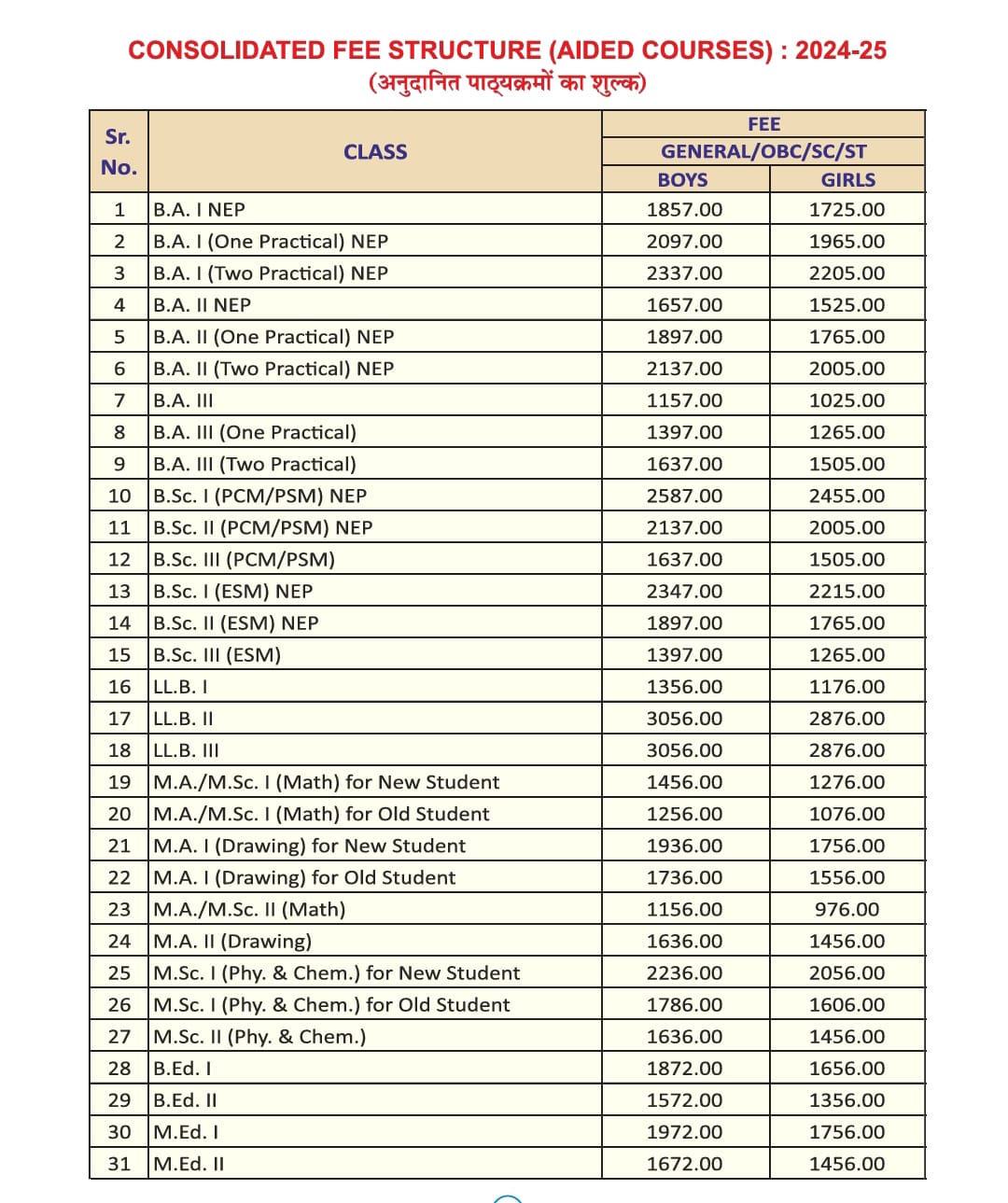 CONSOLIDATED FEE STRUCTURE (AIDED COURSES) : 2024-25
(अनुदानित पाठ्यक्रमों का शुल्क)

| Sr. No. | CLASS | FEE GENERAL/OBC/SC/ST BOYS | FEE GENERAL/OBC/SC/ST GIRLS |
|---|---|---|---|
| 1 | B.A. I NEP | 1857.00 | 1725.00 |
| 2 | B.A. I (One Practical) NEP | 2097.00 | 1965.00 |
| 3 | B.A. I (Two Practical) NEP | 2337.00 | 2205.00 |
| 4 | B.A. II NEP | 1657.00 | 1525.00 |
| 5 | B.A. II (One Practical) NEP | 1897.00 | 1765.00 |
| 6 | B.A. II (Two Practical) NEP | 2137.00 | 2005.00 |
| 7 | B.A. III | 1157.00 | 1025.00 |
| 8 | B.A. III (One Practical) | 1397.00 | 1265.00 |
| 9 | B.A. III (Two Practical) | 1637.00 | 1505.00 |
| 10 | B.Sc. I (PCM/PSM) NEP | 2587.00 | 2455.00 |
| 11 | B.Sc. II (PCM/PSM) NEP | 2137.00 | 2005.00 |
| 12 | B.Sc. III (PCM/PSM) | 1637.00 | 1505.00 |
| 13 | B.Sc. I (ESM) NEP | 2347.00 | 2215.00 |
| 14 | B.Sc. II (ESM) NEP | 1897.00 | 1765.00 |
| 15 | B.Sc. III (ESM) | 1397.00 | 1265.00 |
| 16 | LL.B. I | 1356.00 | 1176.00 |
| 17 | LL.B. II | 3056.00 | 2876.00 |
| 18 | LL.B. III | 3056.00 | 2876.00 |
| 19 | M.A./M.Sc. I (Math) for New Student | 1456.00 | 1276.00 |
| 20 | M.A./M.Sc. I (Math) for Old Student | 1256.00 | 1076.00 |
| 21 | M.A. I (Drawing) for New Student | 1936.00 | 1756.00 |
| 22 | M.A. I (Drawing) for Old Student | 1736.00 | 1556.00 |
| 23 | M.A./M.Sc. II (Math) | 1156.00 | 976.00 |
| 24 | M.A. II (Drawing) | 1636.00 | 1456.00 |
| 25 | M.Sc. I (Phy. & Chem.) for New Student | 2236.00 | 2056.00 |
| 26 | M.Sc. I (Phy. & Chem.) for Old Student | 1786.00 | 1606.00 |
| 27 | M.Sc. II (Phy. & Chem.) | 1636.00 | 1456.00 |
| 28 | B.Ed. I | 1872.00 | 1656.00 |
| 29 | B.Ed. II | 1572.00 | 1356.00 |
| 30 | M.Ed. I | 1972.00 | 1756.00 |
| 31 | M.Ed. II | 1672.00 | 1456.00 |